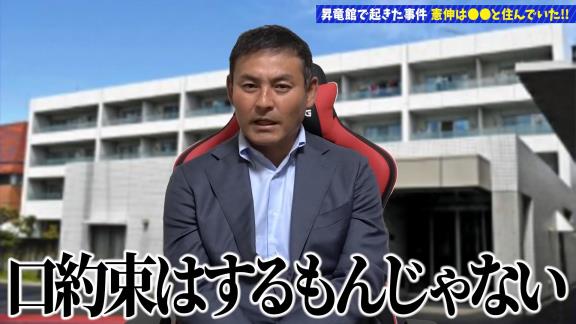 昇竜館で起きた事件 憲伸は●●と住んでいた!!

口約束はするもんじゃない